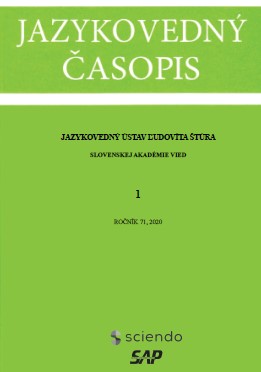 JAZYKOVEDNÝ ČASOPIS

JAZYKOVEDNÝ ÚSTAV ĽUDOVÍTA ŠTÚRA

SLOVENSKEJ AKADÉMIE VIED

1

ROČNÍK 71, 2020

sciendo

SAP